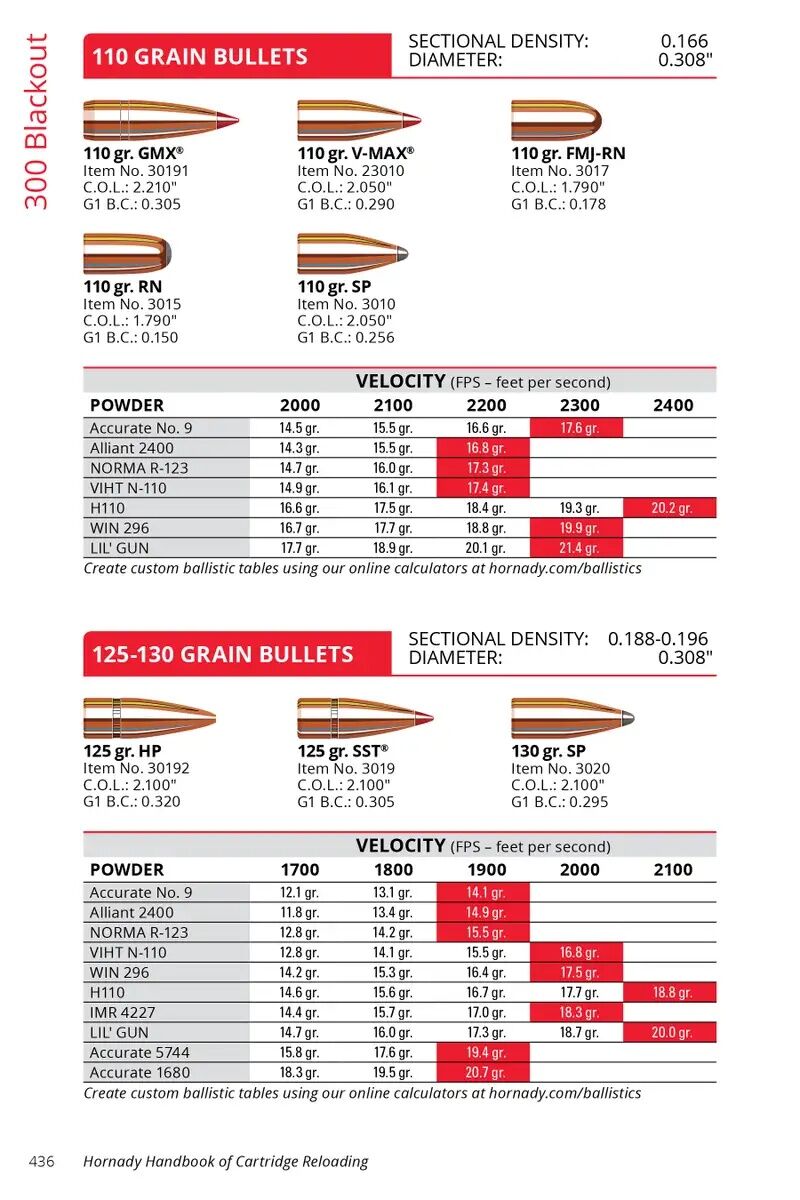 300 Blackout

110 GRAIN BULLETS

SECTIONAL DENSITY: 0.166
DIAMETER: 0.308"

110 gr. GMX®
Item No. 30191
C.O.L.: 2.210"
G1 B.C.: 0.305

110 gr. V-MAX®
Item No. 23010
C.O.L.: 2.050"
G1 B.C.: 0.290

110 gr. FMJ-RN
Item No. 3017
C.O.L.: 1.790"
G1 B.C.: 0.178

110 gr. RN
Item No. 3015
C.O.L.: 1.790"
G1 B.C.: 0.150

110 gr. SP
Item No. 3010
C.O.L.: 2.050"
G1 B.C.: 0.256

VELOCITY (FPS – feet per second)

| POWDER | 2000 | 2100 | 2200 | 2300 | 2400 |
|---|---|---|---|---|---|
| Accurate No. 9 | 14.5 gr. | 15.5 gr. | 16.6 gr. | 17.6 gr. | |
| Alliant 2400 | 14.3 gr. | 15.5 gr. | 16.8 gr. | | |
| NORMA R-123 | 14.7 gr. | 16.0 gr. | 17.3 gr. | | |
| VIHT N-110 | 14.9 gr. | 16.1 gr. | 17.4 gr. | | |
| H110 | 16.6 gr. | 17.5 gr. | 18.4 gr. | 19.3 gr. | 20.2 gr. |
| WIN 296 | 16.7 gr. | 17.7 gr. | 18.8 gr. | 19.9 gr. | |
| LIL' GUN | 17.7 gr. | 18.9 gr. | 20.1 gr. | 21.4 gr. | |

Create custom ballistic tables using our online calculators at hornady.com/ballistics

125-130 GRAIN BULLETS

SECTIONAL DENSITY: 0.188-0.196
DIAMETER: 0.308"

125 gr. HP
Item No. 30192
C.O.L.: 2.100"
G1 B.C.: 0.320

125 gr. SST®
Item No. 3019
C.O.L.: 2.100"
G1 B.C.: 0.305

130 gr. SP
Item No. 3020
C.O.L.: 2.100"
G1 B.C.: 0.295

VELOCITY (FPS – feet per second)

| POWDER | 1700 | 1800 | 1900 | 2000 | 2100 |
|---|---|---|---|---|---|
| Accurate No. 9 | 12.1 gr. | 13.1 gr. | 14.1 gr. | | |
| Alliant 2400 | 11.8 gr. | 13.4 gr. | 14.9 gr. | | |
| NORMA R-123 | 12.8 gr. | 14.2 gr. | 15.5 gr. | | |
| VIHT N-110 | 12.8 gr. | 14.1 gr. | 15.5 gr. | 16.8 gr. | |
| WIN 296 | 14.2 gr. | 15.3 gr. | 16.4 gr. | 17.5 gr. | |
| H110 | 14.6 gr. | 15.6 gr. | 16.7 gr. | 17.7 gr. | 18.8 gr. |
| IMR 4227 | 14.4 gr. | 15.7 gr. | 17.0 gr. | 18.3 gr. | |
| LIL' GUN | 14.7 gr. | 16.0 gr. | 17.3 gr. | 18.7 gr. | 20.0 gr. |
| Accurate 5744 | 15.8 gr. | 17.6 gr. | 19.4 gr. | | |
| Accurate 1680 | 18.3 gr. | 19.5 gr. | 20.7 gr. | | |

Create custom ballistic tables using our online calculators at hornady.com/ballistics

436 Hornady Handbook of Cartridge Reloading